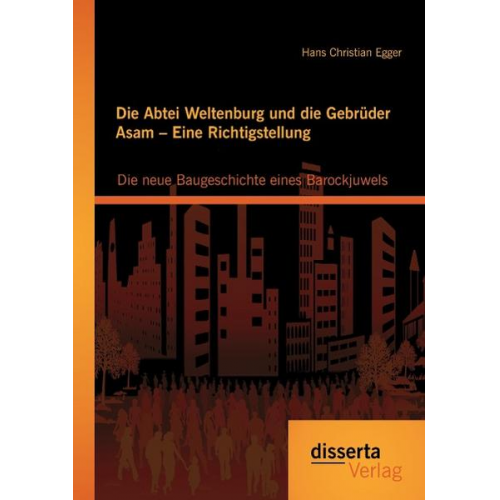 Hans Christian Egger

Die Abtei Weltenburg und die Gebrüder Asam – Eine Richtigstellung

Die neue Baugeschichte eines Barockjuwels

disserta
Verlag